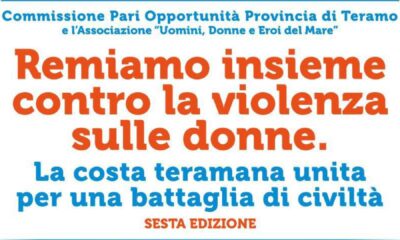 Commissione Pari Opportunità Provincia di Teramo
e l'Associazione "Uomini, Donne e Eroi del Mare"

Remiamo insieme contro la violenza sulle donne.

La costa teramana unita per una battaglia di civiltà

SESTA EDIZIONE